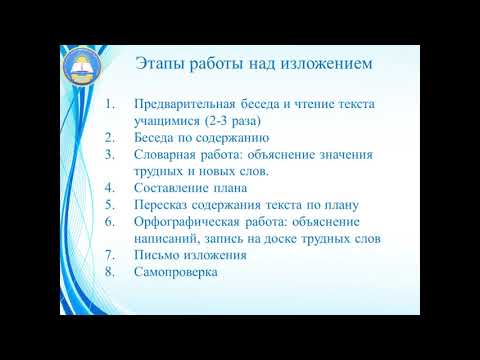 Этапы работы над изложением

1. Предварительная беседа и чтение текста учащимися (2-3 раза)
2. Беседа по содержанию
3. Словарная работа: объяснение значения трудных и новых слов.
4. Составление плана
5. Пересказ содержания текста по плану
6. Орфографическая работа: объяснение написаний, запись на доске трудных слов
7. Письмо изложения
8. Самопроверка